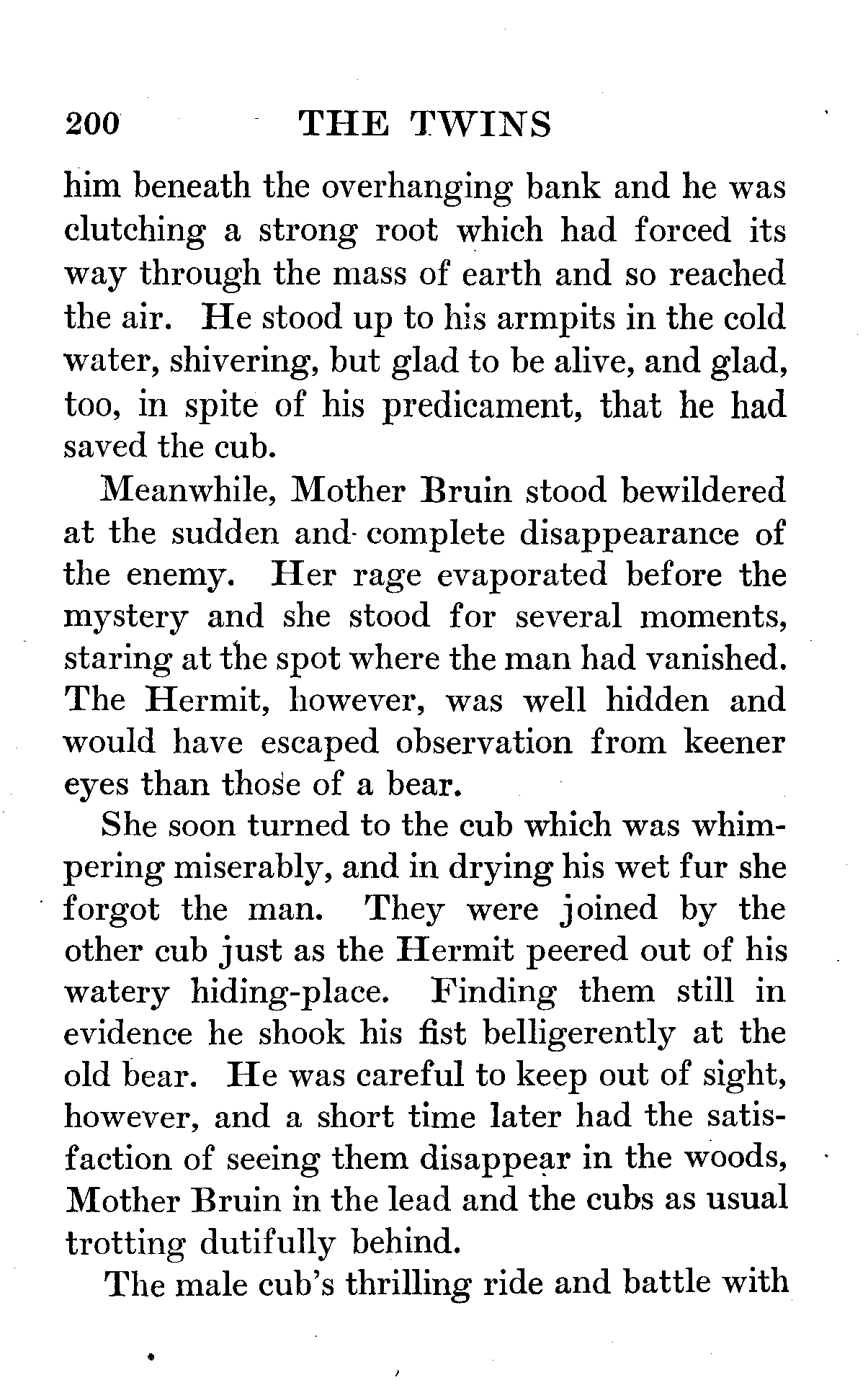 200 THE TWINS

him beneath the overhanging bank and he was clutching a strong root which had forced its way through the mass of earth and so reached the air. He stood up to his armpits in the cold water, shivering, but glad to be alive, and glad, too, in spite of his predicament, that he had saved the cub.

Meanwhile, Mother Bruin stood bewildered at the sudden and complete disappearance of the enemy. Her rage evaporated before the mystery and she stood for several moments, staring at the spot where the man had vanished. The Hermit, however, was well hidden and would have escaped observation from keener eyes than those of a bear.

She soon turned to the cub which was whimpering miserably, and in drying his wet fur she forgot the man. They were joined by the other cub just as the Hermit peered out of his watery hiding-place. Finding them still in evidence he shook his fist belligerently at the old bear. He was careful to keep out of sight, however, and a short time later had the satisfaction of seeing them disappear in the woods, Mother Bruin in the lead and the cubs as usual trotting dutifully behind.

The male cub's thrilling ride and battle with